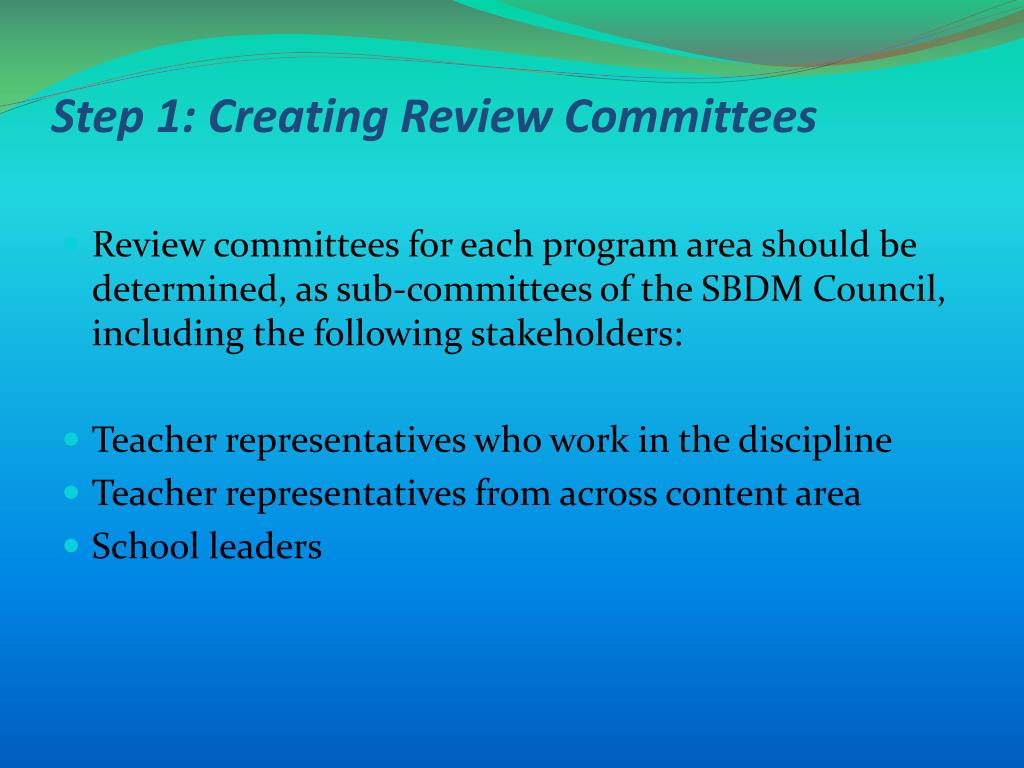 Step 1: Creating Review Committees

Review committees for each program area should be determined, as sub-committees of the SBDM Council, including the following stakeholders:

Teacher representatives who work in the discipline
Teacher representatives from across content area
School leaders